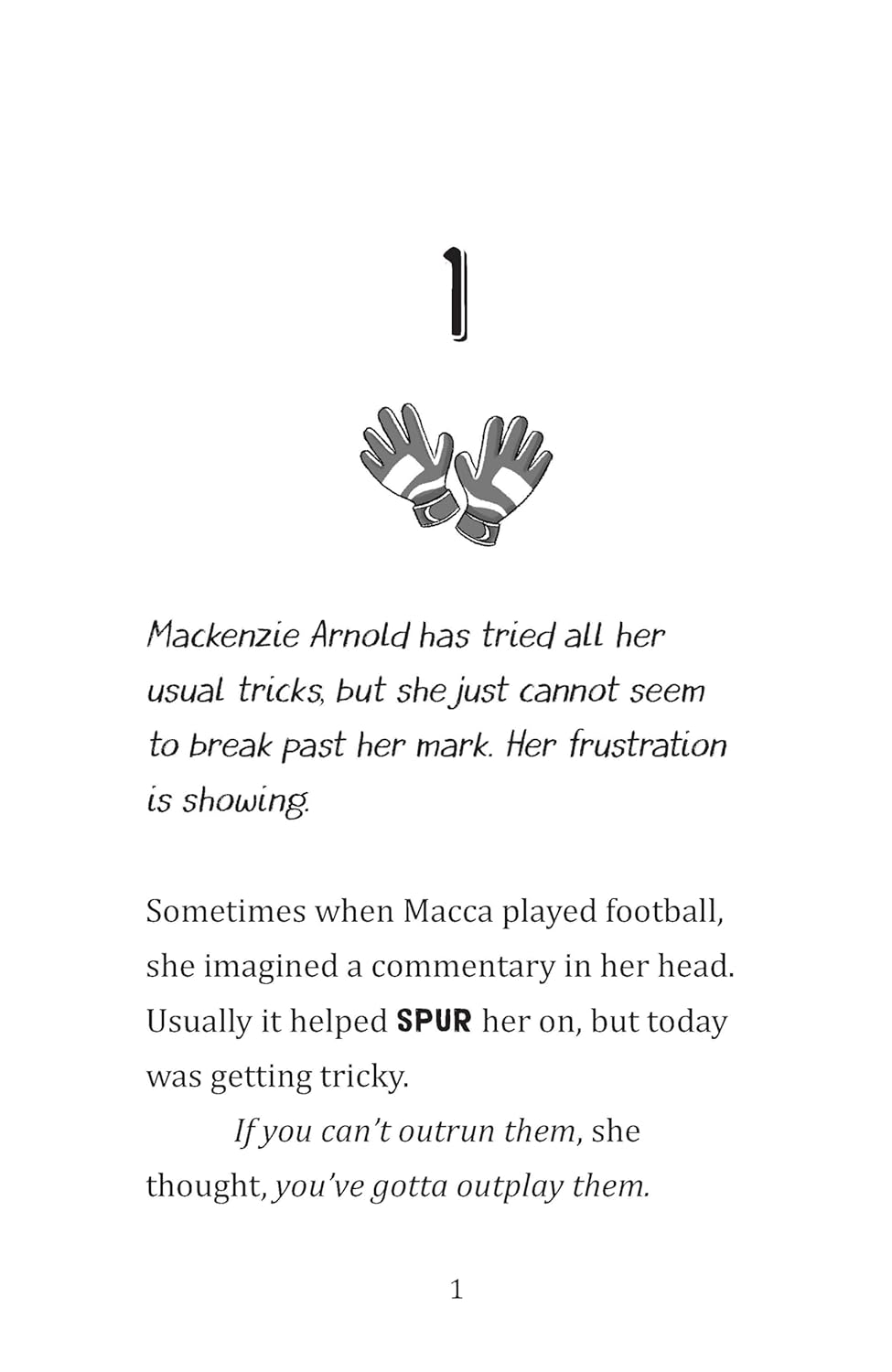 1

Mackenzie Arnold has tried all her usual tricks, but she just cannot seem to break past her mark. Her frustration is showing.

Sometimes when Macca played football, she imagined a commentary in her head. Usually it helped SPUR her on, but today was getting tricky.

If you can't outrun them, she thought, you've gotta outplay them.

1